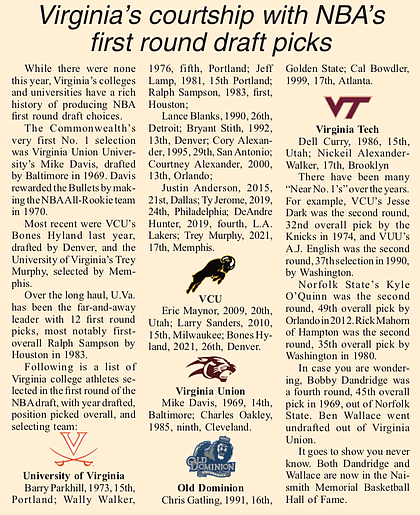 Virginia's courtship with NBA's first round draft picks

While there were none this year, Virginia's colleges and universities have a rich history of producing NBA first round draft choices.

The Commonwealth's very first No. 1 selection was Virginia Union University's Mike Davis, drafted by Baltimore in 1969. Davis rewarded the Bullets by making the NBA All-Rookie team in 1970.

Most recent were VCU's Bones Hyland last year, drafted by Denver, and the University of Virginia's Trey Murphy, selected by Memphis.

Over the long haul, U.Va. has been the far-and-away leader with 12 first round picks, most notably first-overall Ralph Sampson by Houston in 1983.

Following is a list of Virginia college athletes selected in the first round of the NBA draft, with year drafted, position picked overall, and selecting team:

University of Virginia
Barry Parkhill, 1973, 15th, Portland; Wally Walker, 1976, fifth, Portland; Jeff Lamp, 1981, 15th Portland; Ralph Sampson, 1983, first, Houston;

Lance Blanks, 1990, 26th, Detroit; Bryant Stith, 1992, 13th, Denver; Cory Alexander, 1995, 29th, San Antonio; Courtney Alexander, 2000, 13th, Orlando;

Justin Anderson, 2015, 21st, Dallas; Ty Jerome, 2019, 24th, Philadelphia; DeAndre Hunter, 2019, fourth, L.A. Lakers; Trey Murphy, 2021, 17th, Memphis.

VCU
Eric Maynor, 2009, 20th, Utah; Larry Sanders, 2010, 15th, Milwaukee; Bones Hyland, 2021, 26th, Denver.

Virginia Union
Mike Davis, 1969, 14th, Baltimore; Charles Oakley, 1985, ninth, Cleveland.

OLD DOMINION

Old Dominion
Chris Gatling, 1991, 16th, Golden State; Cal Bowdler, 1999, 17th, Atlanta.

VT

Virginia Tech
Dell Curry, 1986, 15th, Utah; Nickeil Alexander-Walker, 17th, Brooklyn

There have been many "Near No. 1's" over the years. For example, VCU's Jesse Dark was the second round, 32nd overall pick by the Knicks in 1974, and VUU's A.J. English was the second round, 37th selection in 1990, by Washington.

Norfolk State's Kyle O'Quinn was the second round, 49th overall pick by Orlando in 2012. Rick Mahorn of Hampton was the second round, 35th overall pick by Washington in 1980.

In case you are wondering, Bobby Dandridge was a fourth round, 45th overall pick in 1969, out of Norfolk State. Ben Wallace went undrafted out of Virginia Union.

It goes to show you never know. Both Dandridge and Wallace are now in the Naismith Memorial Basketball Hall of Fame.